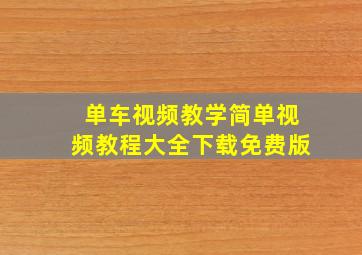 单车视频教学简单视频教程大全下载免费版